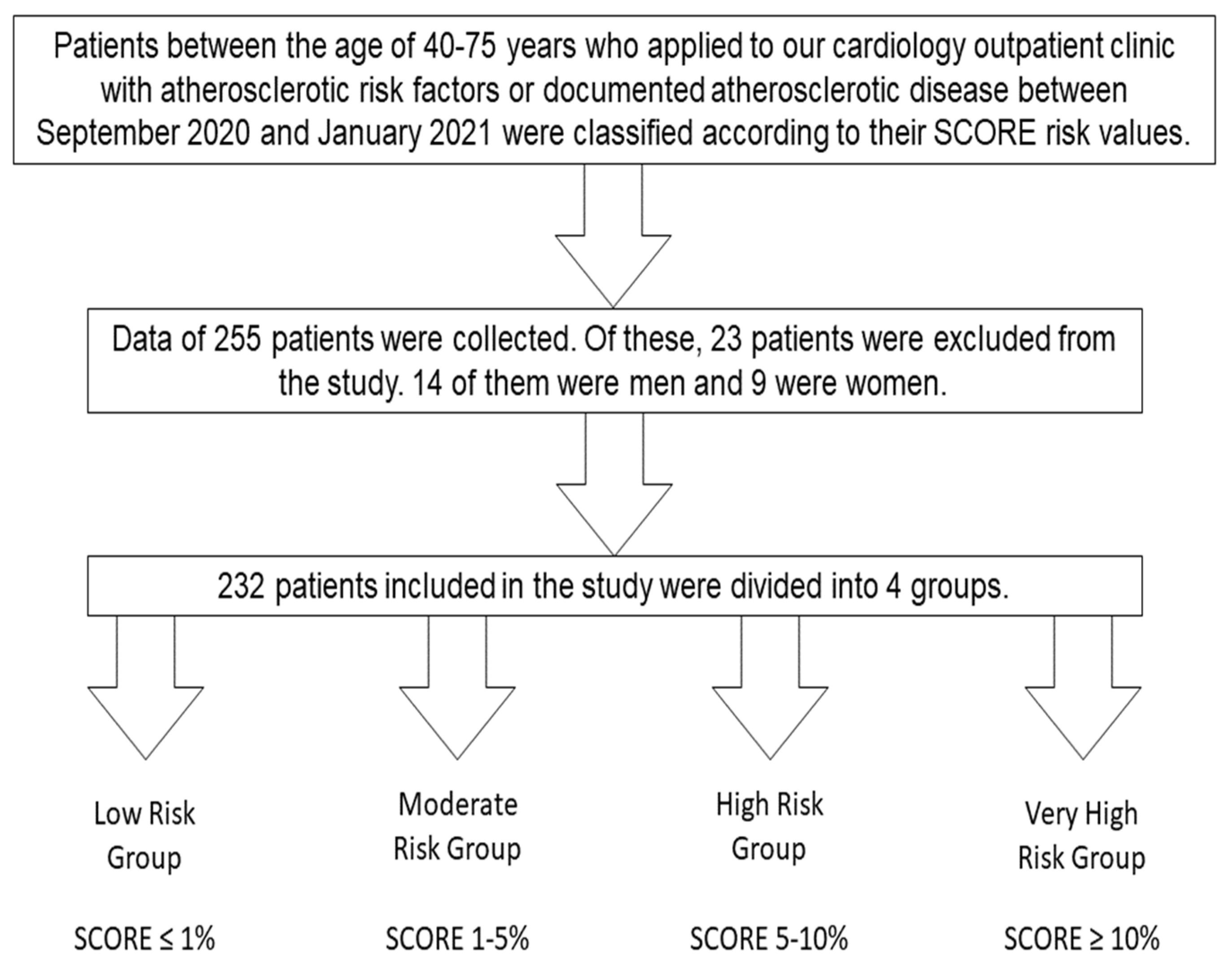 Patients between the age of 40-75 years who applied to our cardiology outpatient clinic with atherosclerotic risk factors or documented atherosclerotic disease between September 2020 and January 2021 were classified according to their SCORE risk values.

Data of 255 patients were collected. Of these, 23 patients were excluded from the study. 14 of them were men and 9 were women.

232 patients included in the study were divided into 4 groups.

Low Risk Group

SCORE ≤ 1%

Moderate Risk Group

SCORE 1-5%

High Risk Group

SCORE 5-10%

Very High Risk Group

SCORE ≥ 10%